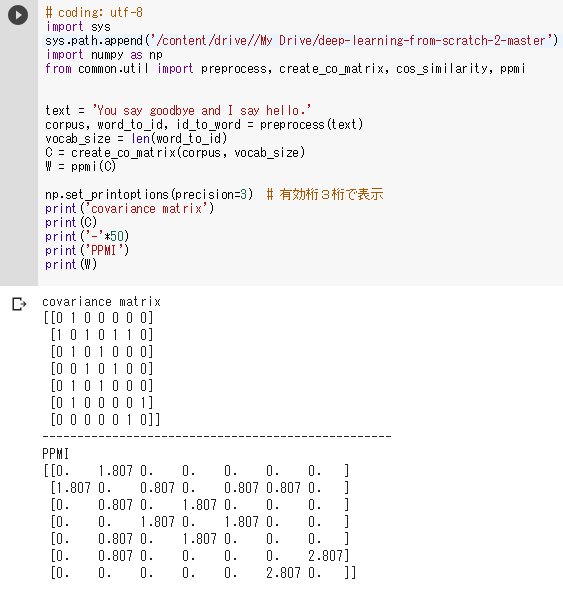 # coding: utf-8
import sys
sys.path.append('/content/drive//My Drive/deep-learning-from-scratch-2-master')
import numpy as np
from common.util import preprocess, create_co_matrix, cos_similarity, ppmi


text = 'You say goodbye and I say hello.'
corpus, word_to_id, id_to_word = preprocess(text)
vocab_size = len(word_to_id)
C = create_co_matrix(corpus, vocab_size)
W = ppmi(C)

np.set_printoptions(precision=3)  # 有効桁3桁で表示
print('covariance matrix')
print(C)
print('-'*50)
print('PPMI')
print(W)

covariance matrix
[[0 1 0 0 0 0 0]
 [1 0 1 0 1 1 0]
 [0 1 0 1 0 0 0]
 [0 0 1 0 1 0 0]
 [0 1 0 1 0 0 0]
 [0 1 0 0 0 0 1]
 [0 0 0 0 0 1 0]]
--------------------------------------------------
PPMI
[[0.    1.807 0.    0.    0.    0.    0.   ]
 [1.807 0.    0.807 0.    0.807 0.807 0.   ]
 [0.    0.807 0.    1.807 0.    0.    0.   ]
 [0.    0.    1.807 0.    1.807 0.    0.   ]
 [0.    0.807 0.    1.807 0.    0.    0.   ]
 [0.    0.807 0.    0.    0.    0.    2.807]
 [0.    0.    0.    0.    0.    2.807 0.   ]]